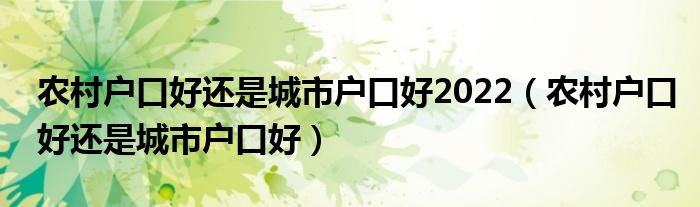 农村户口好还是城市户口好2022（农村户口好还是城市户口好）